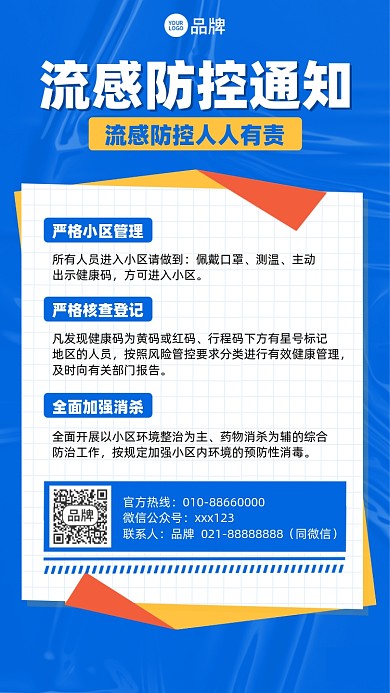 YOUR LOGO 品牌

流感防控通知

流感防控人人有责

严格小区管理

所有人员进入小区请做到：佩戴口罩、测温、主动出示健康码，方可进入小区。

严格核查登记

凡发现健康码为黄码或红码、行程码下方有星号标记地区的人员，按照风险管控要求分类进行有效健康管理，及时向有关部门报告。

全面加强消杀

全面开展以小区环境整治为主、药物消杀为辅的综合防治工作，按规定加强小区内环境的预防性消毒。

品牌

官方热线：010-88660000
微信公众号：xxx123
联系人：品牌 021-88888888（同微信）